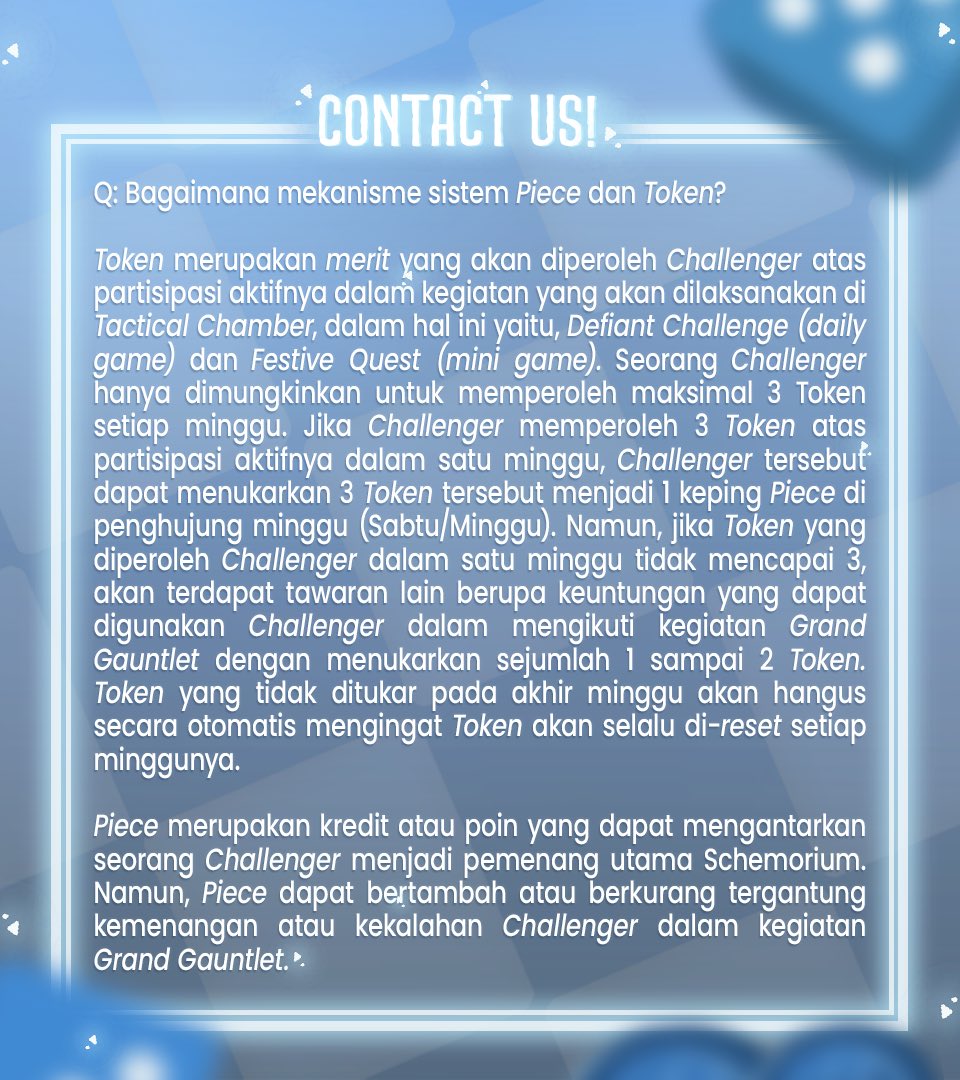 CONTACT US!

Q: Bagaimana mekanisme sistem Piece dan Token?

Token merupakan merit yang akan diperoleh Challenger atas partisipasi aktifnya dalam kegiatan yang akan dilaksanakan di Tactical Chamber, dalam hal ini yaitu, Defiant Challenge (daily game) dan Festive Quest (mini game). Seorang Challenger hanya dimungkinkan untuk memperoleh maksimal 3 Token setiap minggu. Jika Challenger memperoleh 3 Token atas partisipasi aktifnya dalam satu minggu, Challenger tersebut dapat menukarkan 3 Token tersebut menjadi 1 keping Piece di penghujung minggu (Sabtu/Minggu). Namun, jika Token yang diperoleh Challenger dalam satu minggu tidak mencapai 3, akan terdapat tawaran lain berupa keuntungan yang dapat digunakan Challenger dalam mengikuti kegiatan Grand Gauntlet dengan menukarkan sejumlah 1 sampai 2 Token. Token yang tidak ditukar pada akhir minggu akan hangus secara otomatis mengingat Token akan selalu di-reset setiap minggunya.

Piece merupakan kredit atau poin yang dapat mengantarkan seorang Challenger menjadi pemenang utama Schemorium. Namun, Piece dapat bertambah atau berkurang tergantung kemenangan atau kekalahan Challenger dalam kegiatan Grand Gauntlet.